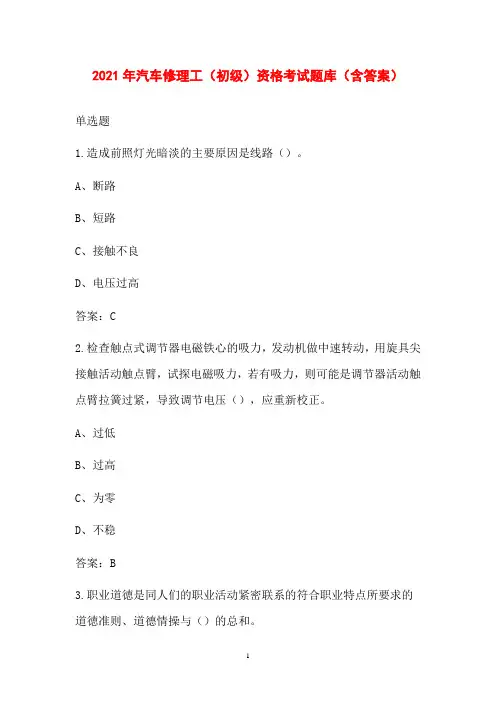 2021 年汽车修理工（初级）资格考试题库（含答案）

单选题

1.造成前照灯光暗淡的主要原因是线路（）。

A、断路

B、短路

C、接触不良

D、电压过高

答案：C

2.检查触点式调节器电磁铁心的吸力，发动机做中速转动，用旋具尖接触活动触点臂，试探电磁吸力，若有吸力，则可能是调节器活动触点臂拉簧过紧，导致调节电压（），应重新校正。

A、过低

B、过高

C、为零

D、不稳

答案：B

3.职业道德是同人们的职业活动紧密联系的符合职业特点所要求的道德准则、道德情操与（）的总和。

1